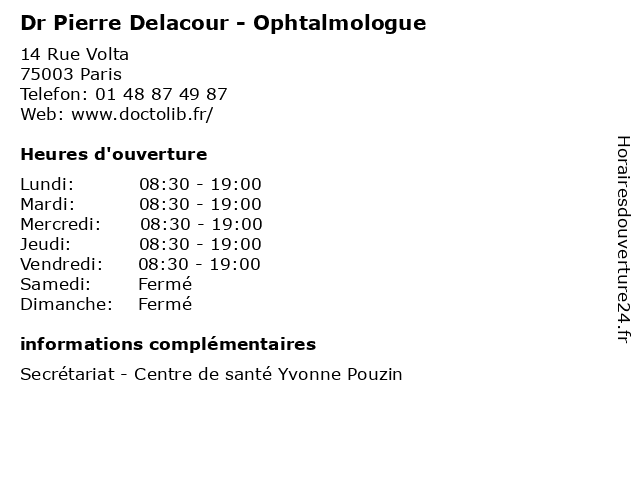 Dr Pierre Delacour - Ophtalmologue

14 Rue Volta
75003 Paris
Telefon: 01 48 87 49 87
Web: www.doctolib.fr/

Heures d'ouverture

Lundi: 08:30 - 19:00
Mardi: 08:30 - 19:00
Mercredi: 08:30 - 19:00
Jeudi: 08:30 - 19:00
Vendredi: 08:30 - 19:00
Samedi: Fermé
Dimanche: Fermé

informations complémentaires

Secrétariat - Centre de santé Yvonne Pouzin

Horairesdouverture24.fr